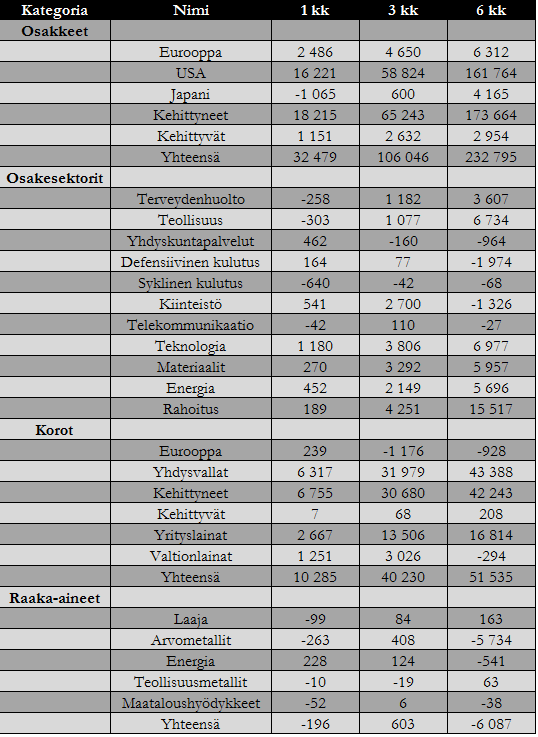 | Kategoria | Nimi | 1 kk | 3 kk | 6 kk |
|---|---|---|---|---|
| Osakkeet | | | | |
| | Eurooppa | 2 486 | 4 650 | 6 312 |
| | USA | 16 221 | 58 824 | 161 764 |
| | Japani | -1 065 | 600 | 4 165 |
| | Kehittyneet | 18 215 | 65 243 | 173 664 |
| | Kehittyvät | 1 151 | 2 632 | 2 954 |
| | Yhteensä | 32 479 | 106 046 | 232 795 |
| Osakesektorit | | | | |
| | Terveydenhuolto | -258 | 1 182 | 3 607 |
| | Teollisuus | -303 | 1 077 | 6 734 |
| | Yhdyskuntapalvelut | 462 | -160 | -964 |
| | Defensiivinen kulutus | 164 | 77 | -1 974 |
| | Syklinen kulutus | -640 | -42 | -68 |
| | Kiinteistö | 541 | 2 700 | -1 326 |
| | Telekommunikaatio | -42 | 110 | -27 |
| | Teknologia | 1 180 | 3 806 | 6 977 |
| | Materiaalit | 270 | 3 292 | 5 957 |
| | Energia | 452 | 2 149 | 5 696 |
| | Rahoitus | 189 | 4 251 | 15 517 |
| Korot | | | | |
| | Eurooppa | 239 | -1 176 | -928 |
| | Yhdysvallat | 6 317 | 31 979 | 43 388 |
| | Kehittyneet | 6 755 | 30 680 | 42 243 |
| | Kehittyvät | 7 | 68 | 208 |
| | Yrityslainat | 2 667 | 13 506 | 16 814 |
| | Valtionlainat | 1 251 | 3 026 | -294 |
| | Yhteensä | 10 285 | 40 230 | 51 535 |
| Raaka-aineet | | | | |
| | Laaja | -99 | 84 | 163 |
| | Arvometallit | -263 | 408 | -5 734 |
| | Energia | 228 | 124 | -541 |
| | Teollisuusmetallit | -10 | -19 | 63 |
| | Maataloushyödykkeet | -52 | 6 | -38 |
| | Yhteensä | -196 | 603 | -6 087 |